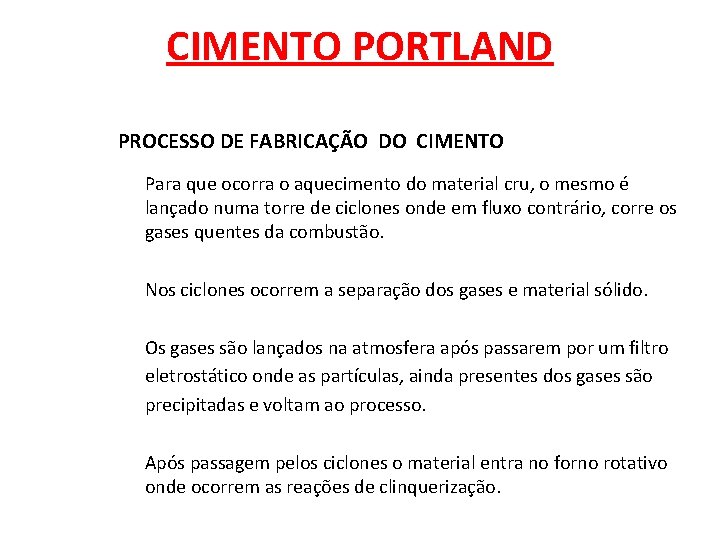 CIMENTO PORTLAND

PROCESSO DE FABRICAÇÃO DO CIMENTO

Para que ocorra o aquecimento do material cru, o mesmo é lançado numa torre de ciclones onde em fluxo contrário, corre os gases quentes da combustão.

Nos ciclones ocorrem a separação dos gases e material sólido.

Os gases são lançados na atmosfera após passarem por um filtro eletrostático onde as partículas, ainda presentes dos gases são precipitadas e voltam ao processo.

Após passagem pelos ciclones o material entra no forno rotativo onde ocorrem as reações de clinquerização.